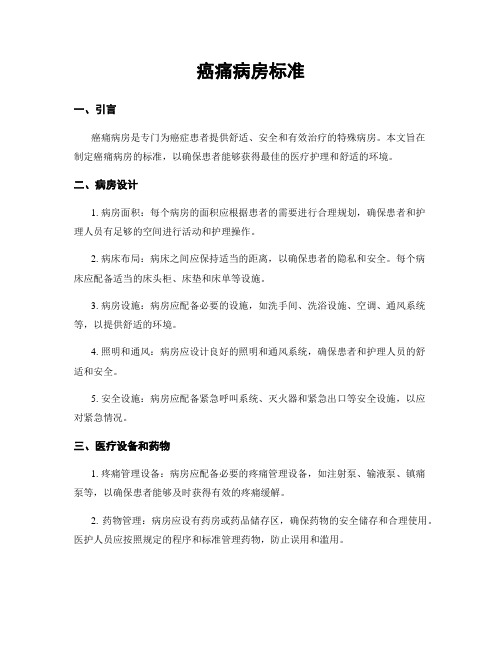 癌痛病房标准

一、引言

癌痛病房是专门为癌症患者提供舒适、安全和有效治疗的特殊病房。本文旨在制定癌痛病房的标准，以确保患者能够获得最佳的医疗护理和舒适的环境。

二、病房设计

1. 病房面积：每个病房的面积应根据患者的需要进行合理规划，确保患者和护理人员有足够的空间进行活动和护理操作。

2. 病床布局：病床之间应保持适当的距离，以确保患者的隐私和安全。每个病床应配备适当的床头柜、床垫和床单等设施。

3. 病房设施：病房应配备必要的设施，如洗手间、洗浴设施、空调、通风系统等，以提供舒适的环境。

4. 照明和通风：病房应设计良好的照明和通风系统，确保患者和护理人员的舒适和安全。

5. 安全设施：病房应配备紧急呼叫系统、灭火器和紧急出口等安全设施，以应对紧急情况。

三、医疗设备和药物

1. 疼痛管理设备：病房应配备必要的疼痛管理设备，如注射泵、输液泵、镇痛泵等，以确保患者能够及时获得有效的疼痛缓解。

2. 药物管理：病房应设有药房或药品储存区，确保药物的安全储存和合理使用。医护人员应按照规定的程序和标准管理药物，防止误用和滥用。